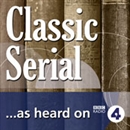 Classic Serial

...as heard on BBC RADIO 4